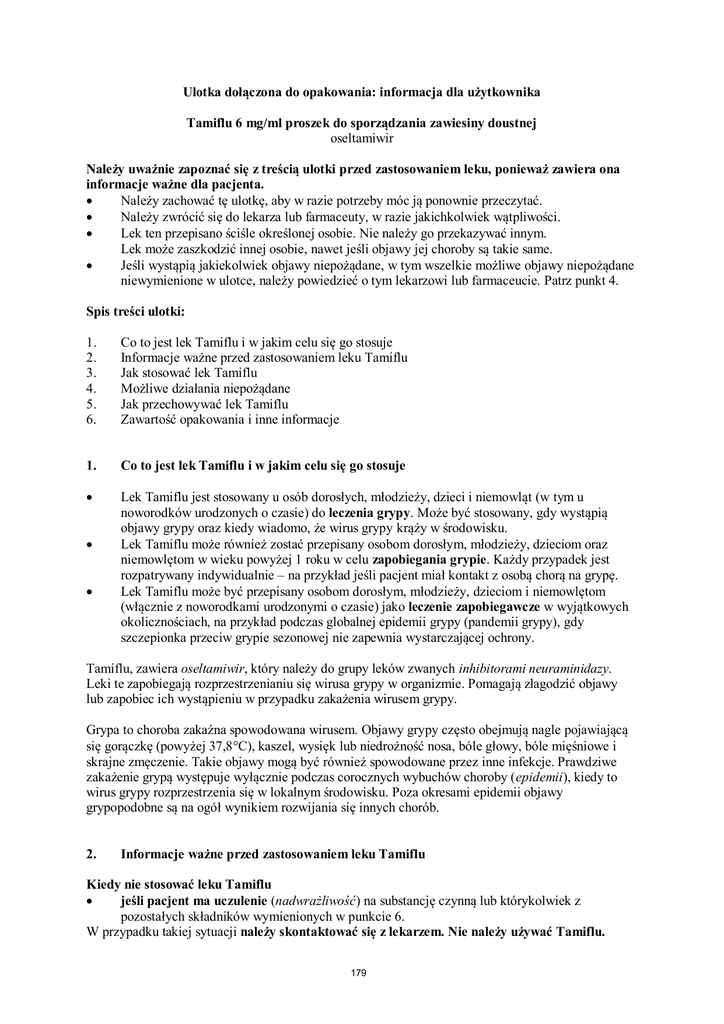 Ulotka dołączona do opakowania: informacja dla użytkownika

Tamiflu 6 mg/ml proszek do sporządzania zawiesiny doustnej
oseltamiwir

Należy uważnie zapoznać się z treścią ulotki przed zastosowaniem leku, ponieważ zawiera ona informacje ważne dla pacjenta.
• Należy zachować tę ulotkę, aby w razie potrzeby móc ją ponownie przeczytać.
• Należy zwrócić się do lekarza lub farmaceuty, w razie jakichkolwiek wątpliwości.
• Lek ten przepisano ściśle określonej osobie. Nie należy go przekazywać innym. Lek może zaszkodzić innej osobie, nawet jeśli objawy jej choroby są takie same.
• Jeśli wystąpią jakiekolwiek objawy niepożądane, w tym wszelkie możliwe objawy niepożądane niewymienione w ulotce, należy powiedzieć o tym lekarzowi lub farmaceucie. Patrz punkt 4.

Spis treści ulotki:

1. Co to jest lek Tamiflu i w jakim celu się go stosuje
2. Informacje ważne przed zastosowaniem leku Tamiflu
3. Jak stosować lek Tamiflu
4. Możliwe działania niepożądane
5. Jak przechowywać lek Tamiflu
6. Zawartość opakowania i inne informacje

1. Co to jest lek Tamiflu i w jakim celu się go stosuje

• Lek Tamiflu jest stosowany u osób dorosłych, młodzieży, dzieci i niemowląt (w tym u noworodków urodzonych o czasie) do leczenia grypy. Może być stosowany, gdy wystąpią objawy grypy oraz kiedy wiadomo, że wirus grypy krąży w środowisku.
• Lek Tamiflu może również zostać przepisany osobom dorosłym, młodzieży, dzieciom oraz niemowlętom w wieku powyżej 1 roku w celu zapobiegania grypie. Każdy przypadek jest rozpatrywany indywidualnie – na przykład jeśli pacjent miał kontakt z osobą chorą na grypę.
• Lek Tamiflu może być przepisany osobom dorosłym, młodzieży, dzieciom i niemowlętom (włącznie z noworodkami urodzonymi o czasie) jako leczenie zapobiegawcze w wyjątkowych okolicznościach, na przykład podczas globalnej epidemii grypy (pandemii grypy), gdy szczepionka przeciw grypie sezonowej nie zapewnia wystarczającej ochrony.

Tamiflu, zawiera oseltamiwir, który należy do grupy leków zwanych inhibitorami neuraminidazy. Leki te zapobiegają rozprzestrzenianiu się wirusa grypy w organizmie. Pomagają złagodzić objawy lub zapobiec ich wystąpieniu w przypadku zakażenia wirusem grypy.

Grypa to choroba zakaźna spowodowana wirusem. Objawy grypy często obejmują nagle pojawiającą się gorączkę (powyżej 37,8°C), kaszel, wysięk lub niedrożność nosa, bóle głowy, bóle mięśniowe i skrajne zmęczenie. Takie objawy mogą być również spowodowane przez inne infekcje. Prawdziwe zakażenie grypą występuje wyłącznie podczas corocznych wybuchów choroby (epidemii), kiedy to wirus grypy rozprzestrzenia się w lokalnym środowisku. Poza okresami epidemii objawy grypopodobne są na ogół wynikiem rozwijania się innych chorób.

2. Informacje ważne przed zastosowaniem leku Tamiflu

Kiedy nie stosować leku Tamiflu
• jeśli pacjent ma uczulenie (nadwrażliwość) na substancję czynną lub którykolwiek z pozostałych składników wymienionych w punkcie 6.
W przypadku takiej sytuacji należy skontaktować się z lekarzem. Nie należy używać Tamiflu.

179